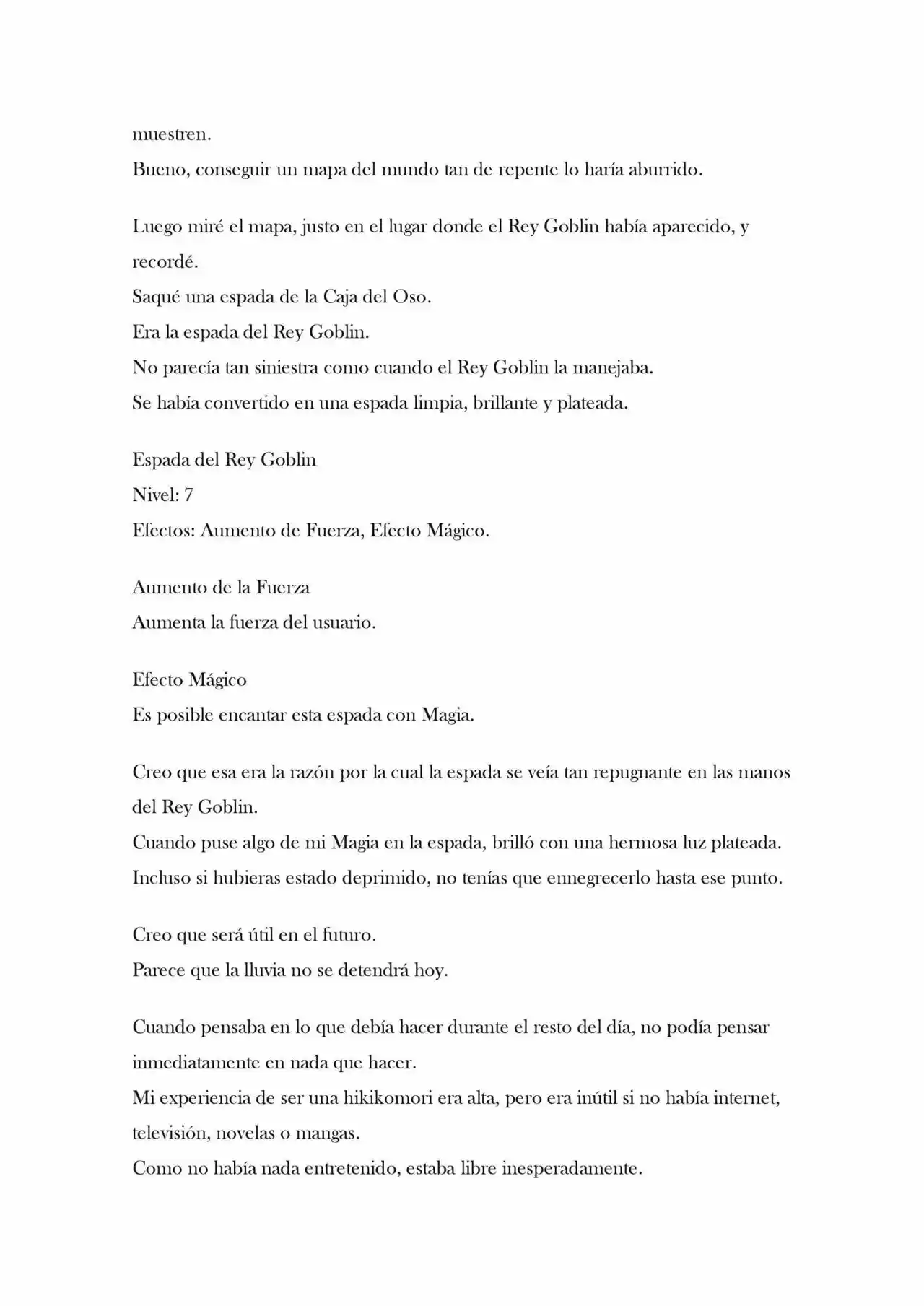 muestren.
Bueno, conseguir un mapa del mundo tan de repente lo haría aburrido.

Luego miré el mapa, justo en el lugar donde el Rey Goblin había aparecido, y recordé.
Saqué una espada de la Caja del Oso.
Era la espada del Rey Goblin.
No parecía tan siniestra como cuando el Rey Goblin la manejaba.
Se había convertido en una espada limpia, brillante y plateada.

Espada del Rey Goblin
Nivel: 7
Efectos: Aumento de Fuerza, Efecto Mágico.

Aumento de la Fuerza
Aumenta la fuerza del usuario.

Efecto Mágico
Es posible encantar esta espada con Magia.

Creo que esa era la razón por la cual la espada se veía tan repugnante en las manos del Rey Goblin.
Cuando puse algo de mi Magia en la espada, brilló con una hermosa luz plateada.
Incluso si hubieras estado deprimido, no tenías que ennegrecerlo hasta ese punto.

Creo que será útil en el futuro.
Parece que la lluvia no se detendrá hoy.

Cuando pensaba en lo que debía hacer durante el resto del día, no podía pensar inmediatamente en nada que hacer.
Mi experiencia de ser una hikikomori era alta, pero era inútil si no había internet, televisión, novelas o mangas.
Como no había nada entretenido, estaba libre inesperadamente.